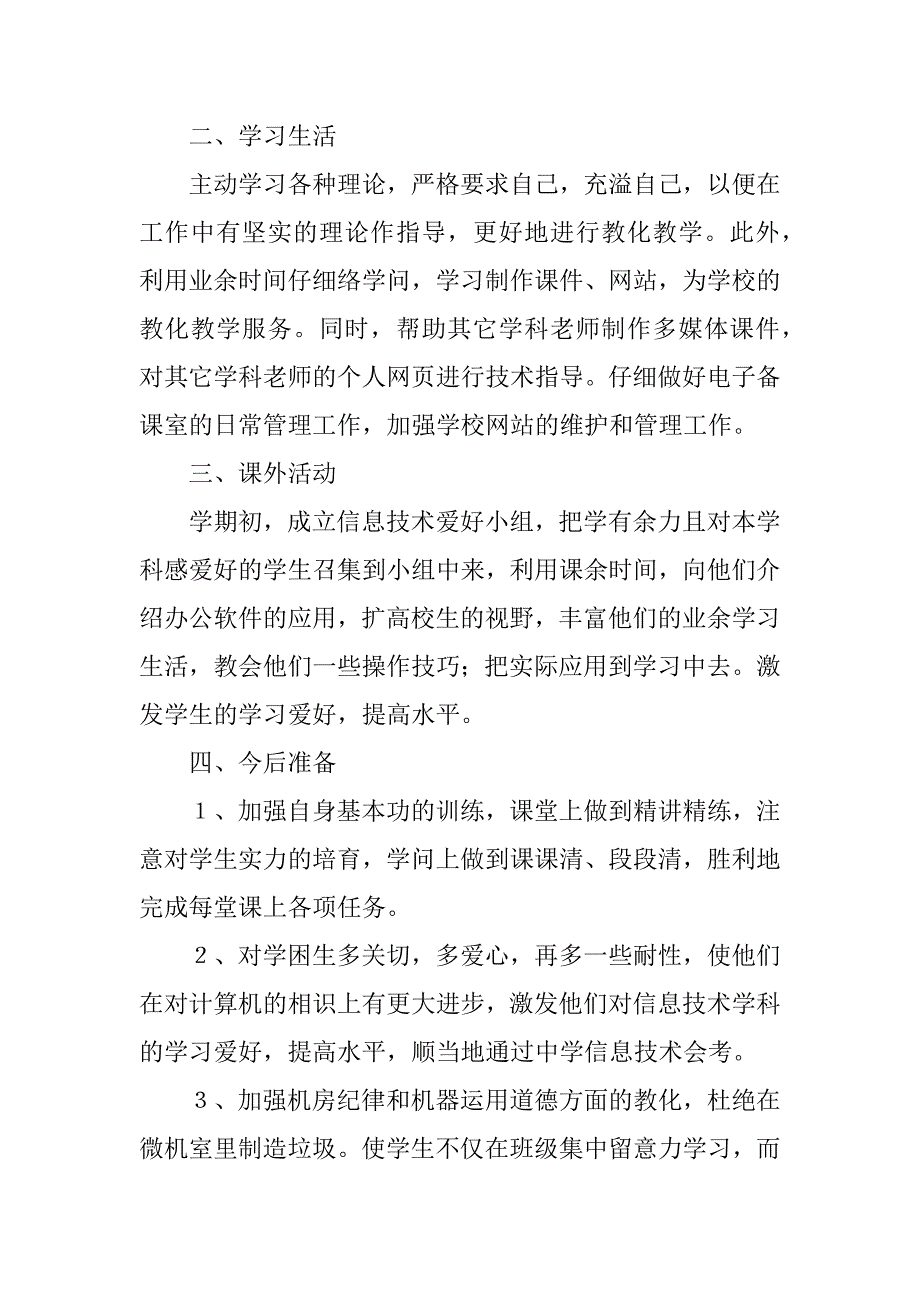 二、学习生活

主动学习各种理论，严格要求自己，充溢自己，以便在工作中有坚实的理论作指导，更好地进行教化教学。此外，利用业余时间仔细络学问，学习制作课件、网站，为学校的教化教学服务。同时，帮助其它学科老师制作多媒体课件，对其它学科老师的个人网页进行技术指导。仔细做好电子备课室的日常管理工作，加强学校网站的维护和管理工作。

三、课外活动

学期初，成立信息技术爱好小组，把学有余力且对本学科感爱好的学生召集到小组中来，利用课余时间，向他们介绍办公软件的应用，扩高校生的视野，丰富他们的业余学习生活，教会他们一些操作技巧；把实际应用到学习中去。激发学生的学习爱好，提高水平。

四、今后准备

1、加强自身基本功的训练，课堂上做到精讲精练，注意对学生实力的培育，学问上做到课课清、段段清，胜利地完成每堂课上各项任务。

2、对学困生多关切，多爱心，再多一些耐性，使他们在对计算机的相识上有更大进步，激发他们对信息技术学科的学习爱好，提高水平，顺当地通过中学信息技术会考。

3、加强机房纪律和机器运用道德方面的教化，杜绝在微机室里制造垃圾。使学生不仅在班级集中留意力学习，而